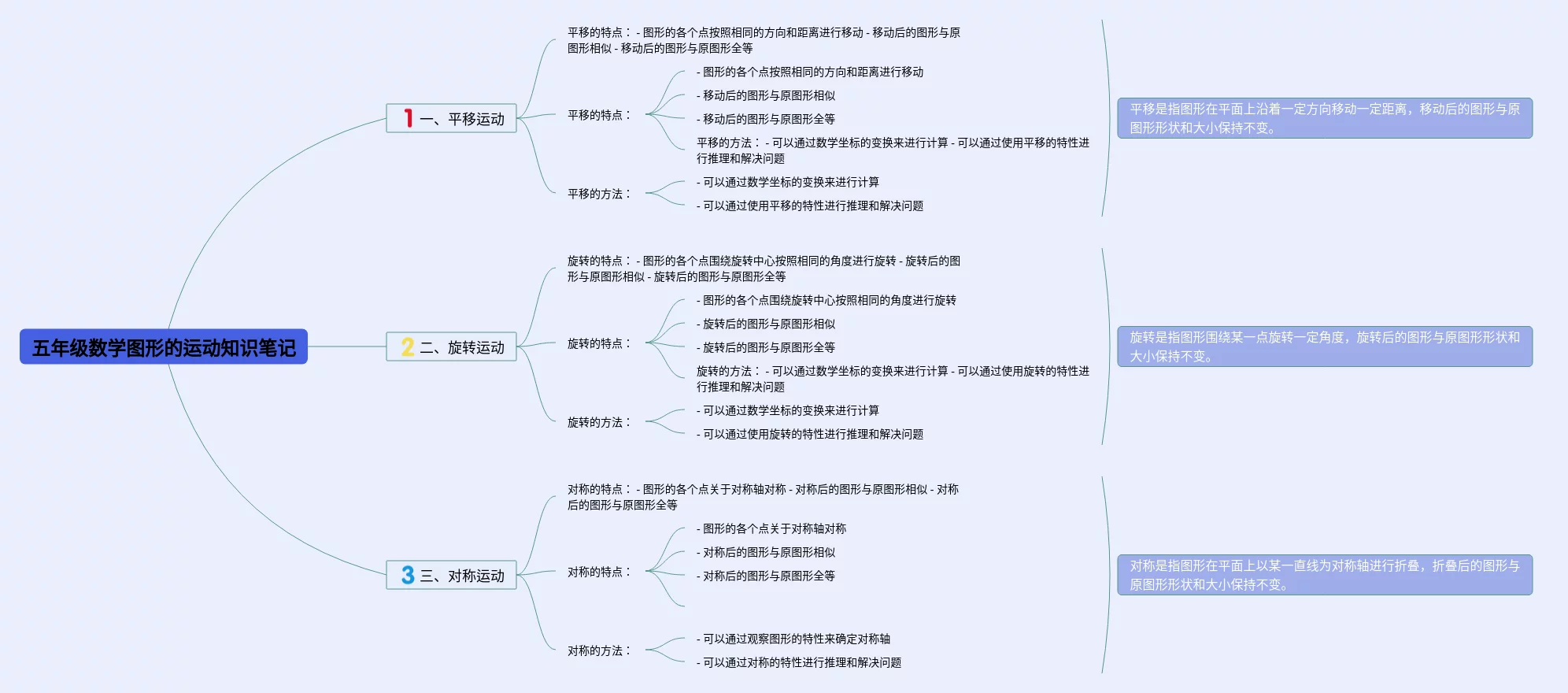 五年级数学图形的运动知识笔记

1 一、平移运动

平移的特点： - 图形的各个点按照相同的方向和距离进行移动 - 移动后的图形与原图形相似 - 移动后的图形与原图形全等

平移的特点：

- 图形的各个点按照相同的方向和距离进行移动

- 移动后的图形与原图形相似

- 移动后的图形与原图形全等

平移的方法： - 可以通过数学坐标的变换来进行计算 - 可以通过使用平移的特性进行推理和解决问题

平移的方法：

- 可以通过数学坐标的变换来进行计算

- 可以通过使用平移的特性进行推理和解决问题

平移是指图形在平面上沿着一定方向移动一定距离，移动后的图形与原图形形状和大小保持不变。

2 二、旋转运动

旋转的特点： - 图形的各个点围绕旋转中心按照相同的角度进行旋转 - 旋转后的图形与原图形相似 - 旋转后的图形与原图形全等

旋转的特点：

- 图形的各个点围绕旋转中心按照相同的角度进行旋转

- 旋转后的图形与原图形相似

- 旋转后的图形与原图形全等

旋转的方法： - 可以通过数学坐标的变换来进行计算 - 可以通过使用旋转的特性进行推理和解决问题

旋转的方法：

- 可以通过数学坐标的变换来进行计算

- 可以通过使用旋转的特性进行推理和解决问题

旋转是指图形围绕某一点旋转一定角度，旋转后的图形与原图形形状和大小保持不变。

3 三、对称运动

对称的特点： - 图形的各个点关于对称轴对称 - 对称后的图形与原图形相似 - 对称后的图形与原图形全等

对称的特点：

- 图形的各个点关于对称轴对称

- 对称后的图形与原图形相似

- 对称后的图形与原图形全等

对称的方法：

- 可以通过观察图形的特性来确定对称轴

- 可以通过对称的特性进行推理和解决问题

对称是指图形在平面上以某一直线为对称轴进行折叠，折叠后的图形与原图形形状和大小保持不变。